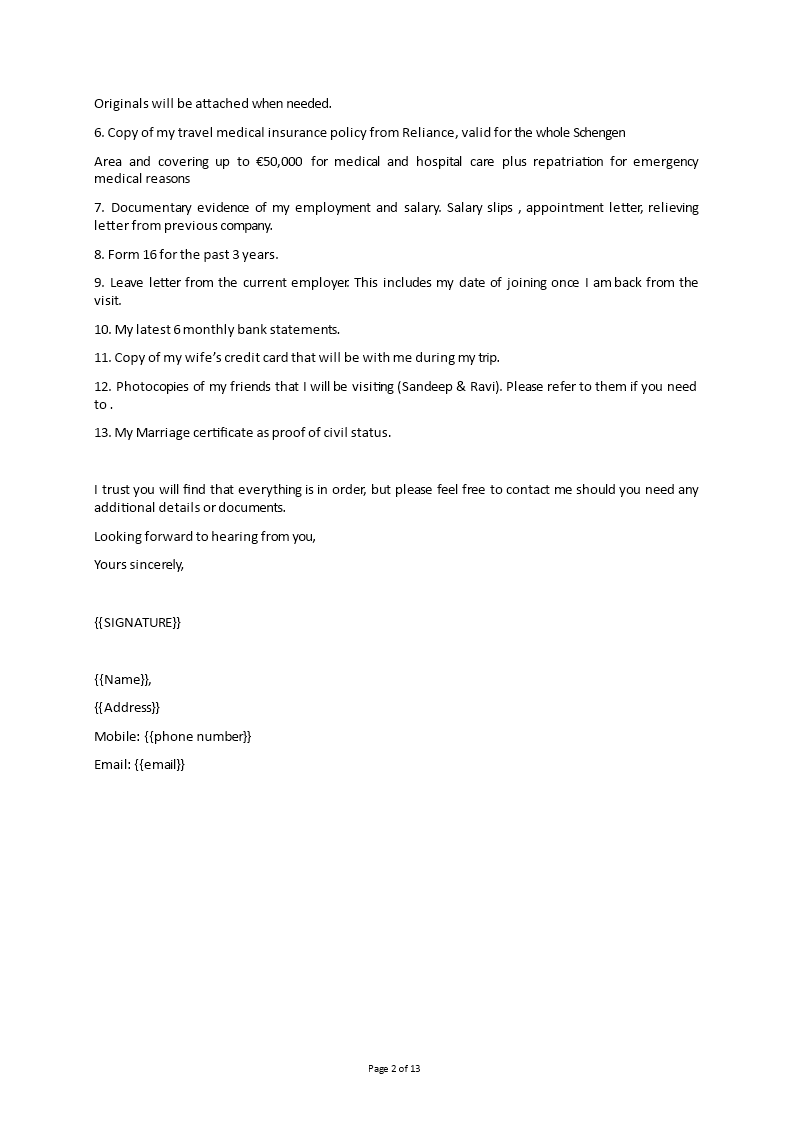 Originals will be attached when needed.

6. Copy of my travel medical insurance policy from Reliance, valid for the whole Schengen

Area and covering up to €50,000 for medical and hospital care plus repatriation for emergency medical reasons

7. Documentary evidence of my employment and salary. Salary slips , appointment letter, relieving letter from previous company.

8. Form 16 for the past 3 years.

9. Leave letter from the current employer. This includes my date of joining once I am back from the visit.

10. My latest 6 monthly bank statements.

11. Copy of my wife's credit card that will be with me during my trip.

12. Photocopies of my friends that I will be visiting (Sandeep & Ravi). Please refer to them if you need to .

13. My Marriage certificate as proof of civil status.

I trust you will find that everything is in order, but please feel free to contact me should you need any additional details or documents.

Looking forward to hearing from you,

Yours sincerely,

{{SIGNATURE}}

{{Name}},

{{Address}}

Mobile: {{phone number}}

Email: {{email}}

Page 2 of 13